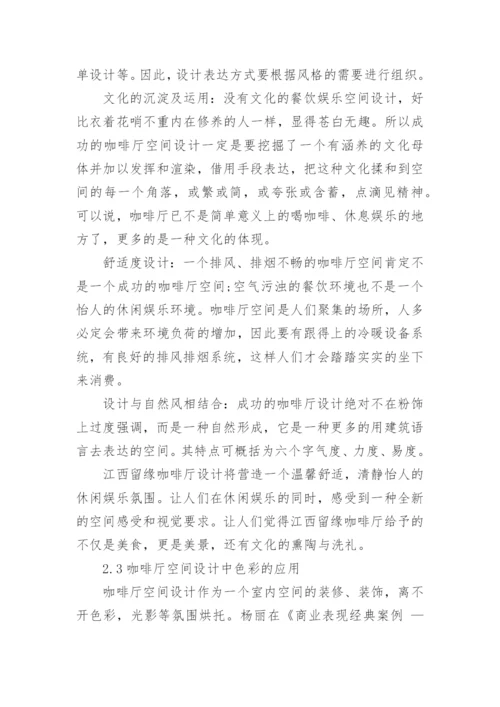 单设计等。因此，设计表达方式要根据风格的需要进行组织。

文化的沉淀及运用：没有文化的餐饮娱乐空间设计，好比衣着花哨不重内在修养的人一样，显得苍白无趣。所以成功的咖啡厅空间设计一定是要挖掘了一个有涵养的文化母体并加以发挥和渲染，借用手段表达，把这种文化揉和到空间的每一个角落，或繁或简，或夸张或含蓄，点滴见精神。可以说，咖啡厅已不是简单意义上的喝咖啡、休息娱乐的地方了，更多的是一种文化的体现。

舒适度设计：一个排风、排烟不畅的咖啡厅空间肯定不是一个成功的咖啡厅空间;空气污浊的餐饮环境也不是一个怡人的休闲娱乐环境。咖啡厅空间是人们聚集的场所，人多必定会带来环境负荷的增加，因此要有跟得上的冷暖设备系统，有良好的排风排烟系统，这样人们才会踏踏实实的坐下来消费。

设计与自然风相结合：成功的咖啡厅设计绝对不在粉饰上过度强调，而是一种自然形成，它是一种更多的用建筑语言去表达的空间。其特点可概括为六个字气度、力度、易度。

江西留缘咖啡厅设计将营造一个温馨舒适，清静怡人的休闲娱乐氛围。让人们在休闲娱乐的同时，感受到一种全新的空间感受和视觉要求。让人们觉得江西留缘咖啡厅给予的不仅是美食，更是美景，还有文化的熏陶与洗礼。

2.3 咖啡厅空间设计中色彩的应用

咖啡厅空间设计作为一个室内空间的装修、装饰，离不开色彩，光影等氛围烘托。杨丽在《商业表现经典案例 —